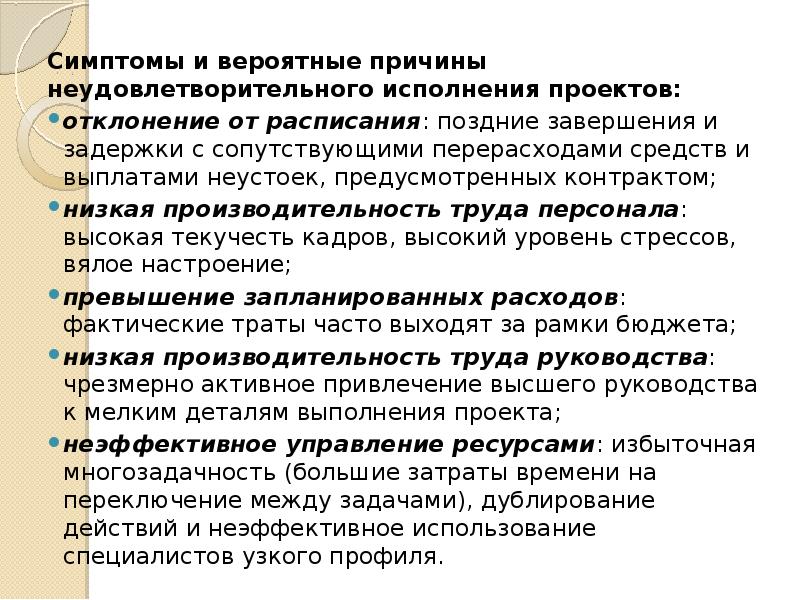 Симптомы и вероятные причины неудовлетворительного исполнения проектов:

• отклонение от расписания: поздние завершения и задержки с сопутствующими перерасходами средств и выплатами неустоек, предусмотренных контрактом;

• низкая производительность труда персонала: высокая текучесть кадров, высокий уровень стрессов, вялое настроение;

• превышение запланированных расходов: фактические траты часто выходят за рамки бюджета;

• низкая производительность труда руководства: чрезмерно активное привлечение высшего руководства к мелким деталям выполнения проекта;

• неэффективное управление ресурсами: избыточная многозадачность (большие затраты времени на переключение между задачами), дублирование действий и неэффективное использование специалистов узкого профиля.